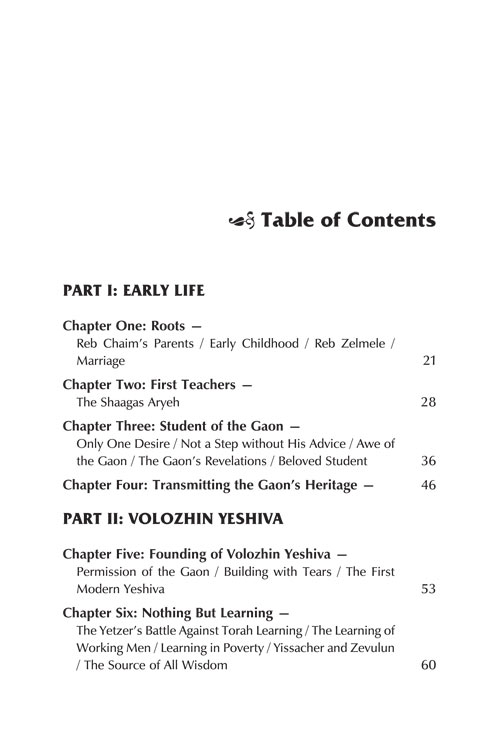 Table of Contents

PART I: EARLY LIFE

Chapter One: Roots —
Reb Chaim's Parents / Early Childhood / Reb Zelmele / Marriage 21

Chapter Two: First Teachers —
The Shaagas Aryeh 28

Chapter Three: Student of the Gaon —
Only One Desire / Not a Step without His Advice / Awe of the Gaon / The Gaon's Revelations / Beloved Student 36

Chapter Four: Transmitting the Gaon's Heritage — 46

PART II: VOLOZHIN YESHIVA

Chapter Five: Founding of Volozhin Yeshiva —
Permission of the Gaon / Building with Tears / The First Modern Yeshiva 53

Chapter Six: Nothing But Learning —
The Yetzer's Battle Against Torah Learning / The Learning of Working Men / Learning in Poverty / Yissacher and Zevulun / The Source of All Wisdom 60